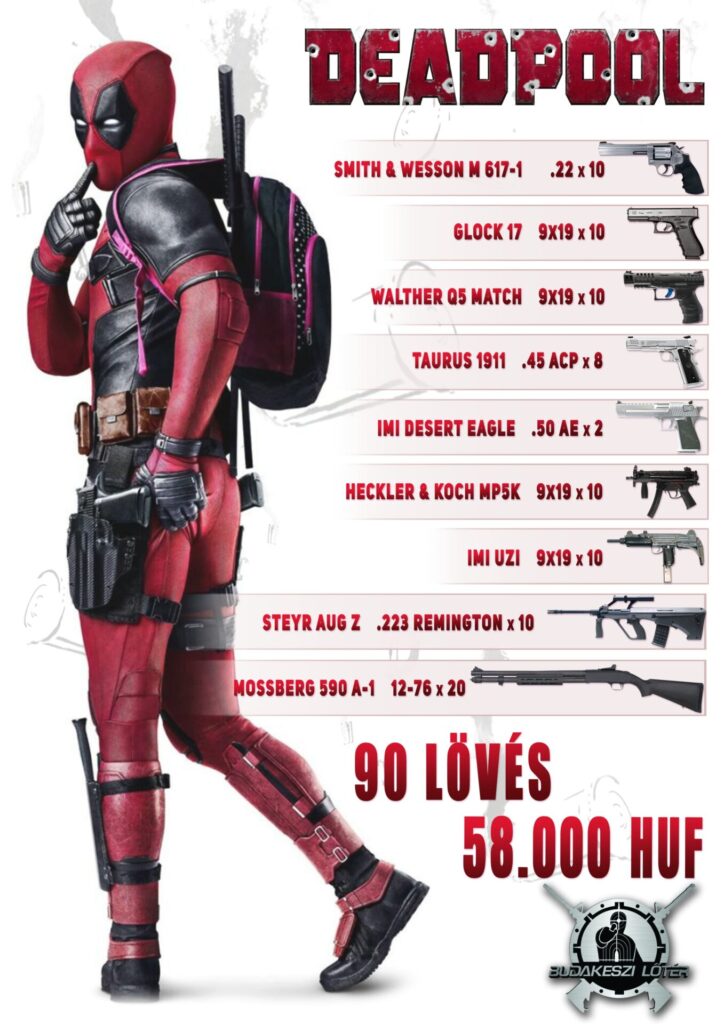 DEADPOOL

SMITH & WESSON M 617-1 .22 x 10

GLOCK 17 9X19 x 10

WALTHER Q5 MATCH 9X19 x 10

TAURUS 1911 .45 ACP x 8

IMI DESERT EAGLE .50 AE x 2

HECKLER & KOCH MP5K 9X19 x 10

IMI UZI 9X19 x 10

STEYR AUG Z .223 REMINGTON x 10

MOSSBERG 590 A-1 12-76 x 20

90 LÖVÉS

58.000 HUF

BUDAKESZI LŐTÉR